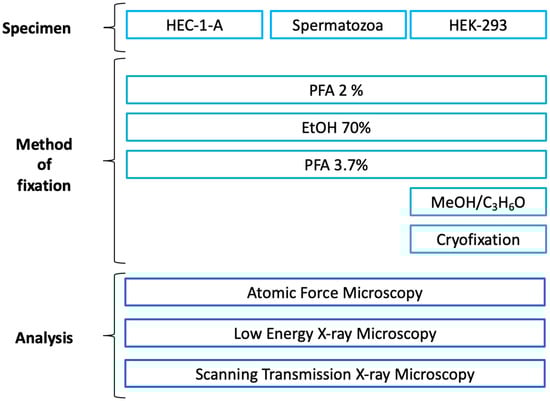 Specimen

HEC-1-A

Spermatozoa

HEK-293

Method of fixation

PFA 2 %

EtOH 70%

PFA 3.7%

MeOH/$C_3H_6O$

Cryofixation

Analysis

Atomic Force Microscopy

Low Energy X-ray Microscopy

Scanning Transmission X-ray Microscopy